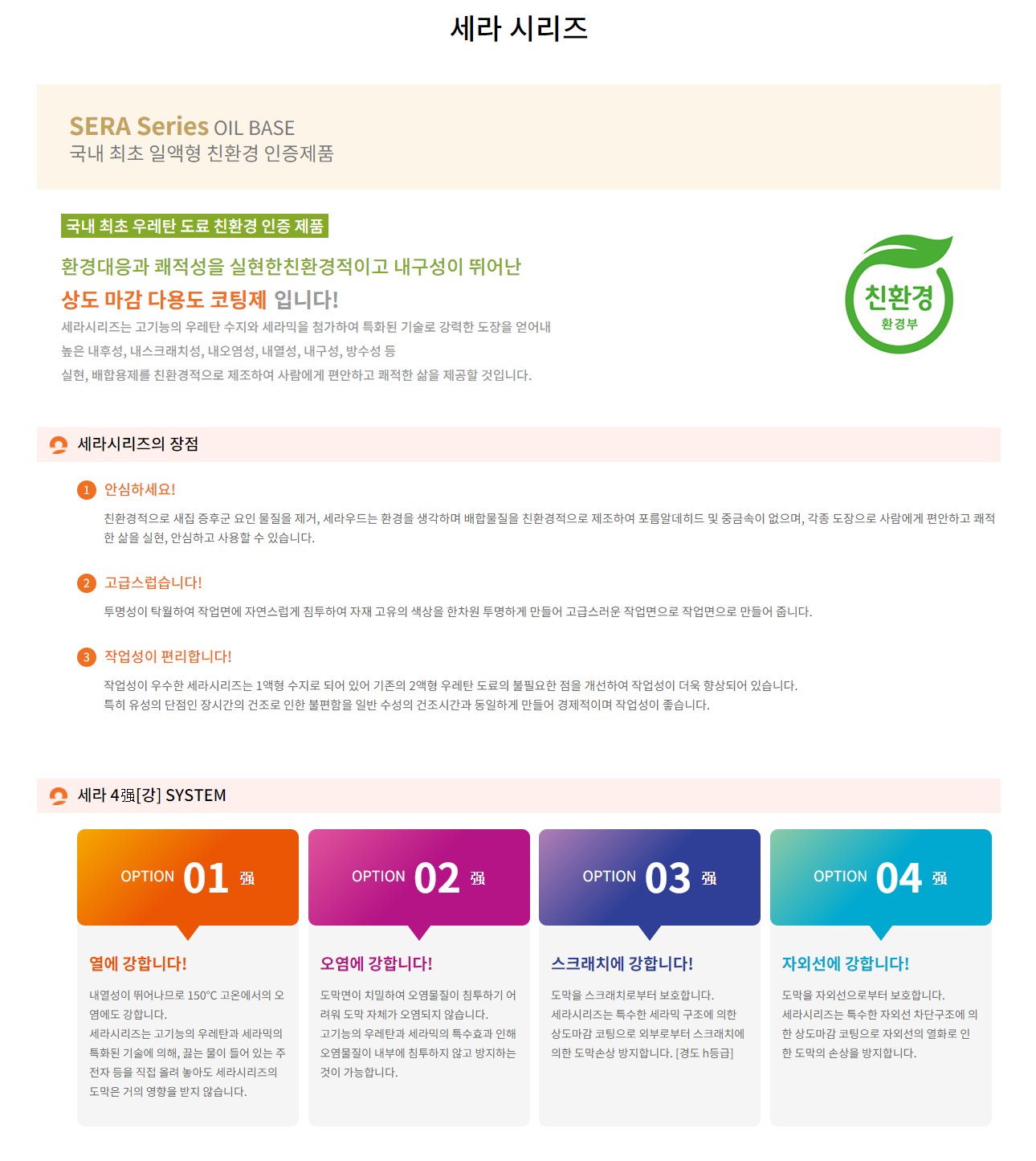 세라 시리즈

SERA Series OIL BASE
국내 최초 일액형 친환경 인증제품

국내 최초 우레탄 도료 친환경 인증 제품

환경대응과 쾌적성을 실현한친환경적이고 내구성이 뛰어난
상도 마감 다용도 코팅제 입니다!

세라시리즈는 고기능의 우레탄 수지와 세라믹을 첨가하여 특화된 기술로 강력한 도장을 얻어내 높은 내후성, 내스크래치성, 내오염성, 내열성, 내구성, 방수성 등 실현, 배합용제를 친환경적으로 제조하여 사람에게 편안하고 쾌적한 삶을 제공할 것입니다.

친환경
환경부

세라시리즈의 장점

1 안심하세요!
친환경적으로 새집 증후군 요인 물질을 제거, 세라우드는 환경을 생각하며 배합물질을 친환경적으로 제조하여 포름알데히드 및 중금속이 없으며, 각종 도장으로 사람에게 편안하고 쾌적한 삶을 실현, 안심하고 사용할 수 있습니다.

2 고급스럽습니다!
투명성이 탁월하여 작업면에 자연스럽게 침투하여 자재 고유의 색상을 한차원 투명하게 만들어 고급스러운 작업면으로 작업면으로 만들어 줍니다.

3 작업성이 편리합니다!
작업성이 우수한 세라시리즈는 1액형 수지로 되어 있어 기존의 2액형 우레탄 도료의 불필요한 점을 개선하여 작업성이 더욱 향상되어 있습니다.
특히 유성의 단점인 장시간의 건조로 인한 불편함을 일반 수성의 건조시간과 동일하게 만들어 경제적이며 작업성이 좋습니다.

세라 4强[강] SYSTEM

OPTION 01 强
열에 강합니다!
내열성이 뛰어나므로 150°C 고온에서의 오염에도 강합니다.
세라시리즈는 고기능의 우레탄과 세라믹의 특화된 기술에 의해, 끓는 물이 들어 있는 주전자 등을 직접 올려 놓아도 세라시리즈의 도막은 거의 영향을 받지 않습니다.

OPTION 02 强
오염에 강합니다!
도막면이 치밀하여 오염물질이 침투하기 어려워 도막 자체가 오염되지 않습니다.
고기능의 우레탄과 세라믹의 특수효과 인해 오염물질이 내부에 침투하지 않고 방지하는 것이 가능합니다.

OPTION 03 强
스크래치에 강합니다!
도막을 스크래치로부터 보호합니다.
세라시리즈는 특수한 세라믹 구조에 의한 상도마감 코팅으로 외부로부터 스크래치에 의한 도막손상 방지합니다. [경도 h등급]

OPTION 04 强
자외선에 강합니다!
도막을 자외선으로부터 보호합니다.
세라시리즈는 특수한 자외선 차단구조에 의한 상도마감 코팅으로 자외선의 열화로 인한 도막의 손상을 방지합니다.